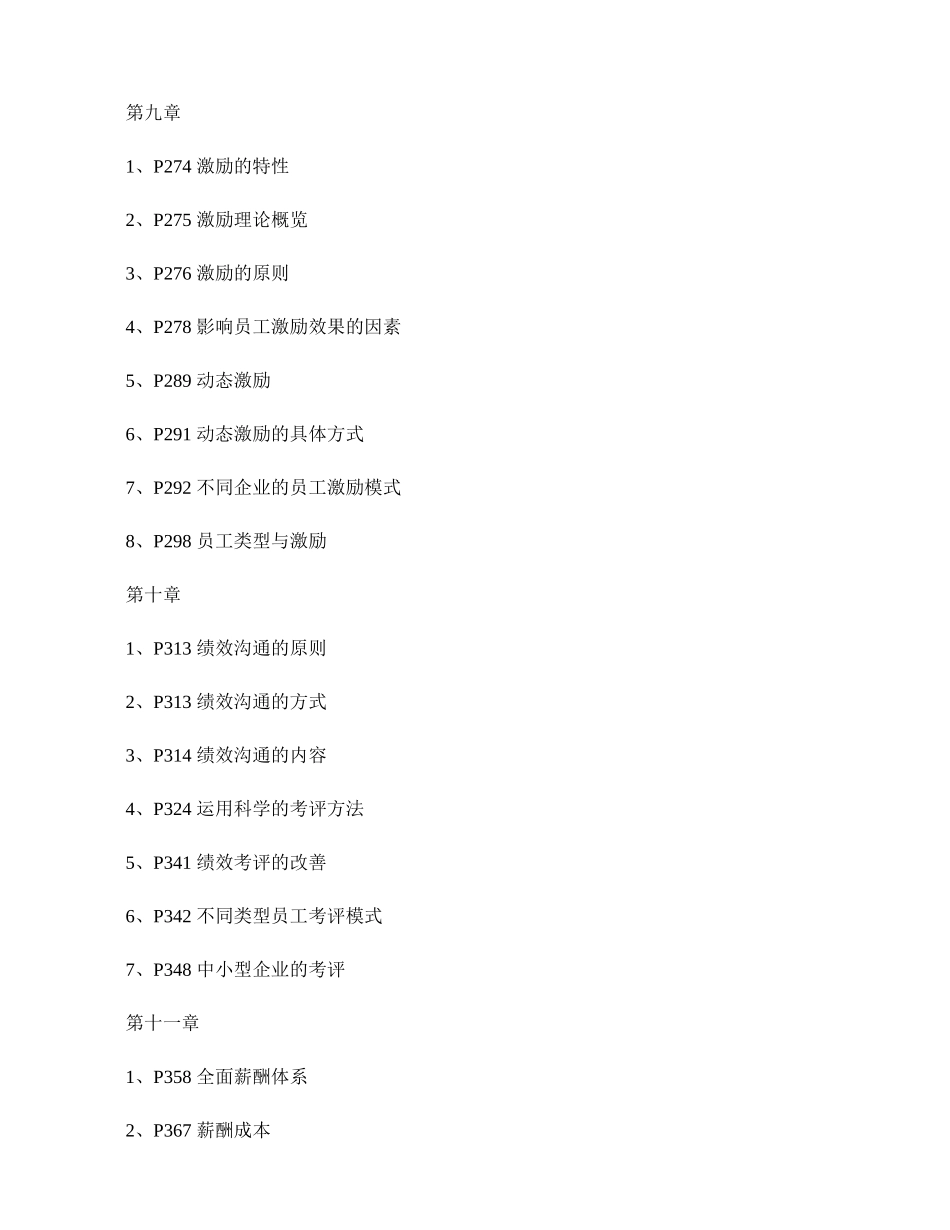 第九章

1、P274 激励的特性

2、P275 激励理论概览

3、P276 激励的原则

4、P278 影响员工激励效果的因素

5、P289 动态激励

6、P291 动态激励的具体方式

7、P292 不同企业的员工激励模式

8、P298 员工类型与激励

第十章

1、P313 绩效沟通的原则

2、P313 绩效沟通的方式

3、P314 绩效沟通的内容

4、P324 运用科学的考评方法

5、P341 绩效考评的改善

6、P342 不同类型员工考评模式

7、P348 中小型企业的考评

第十一章

1、P358 全面薪酬体系

2、P367 薪酬成本